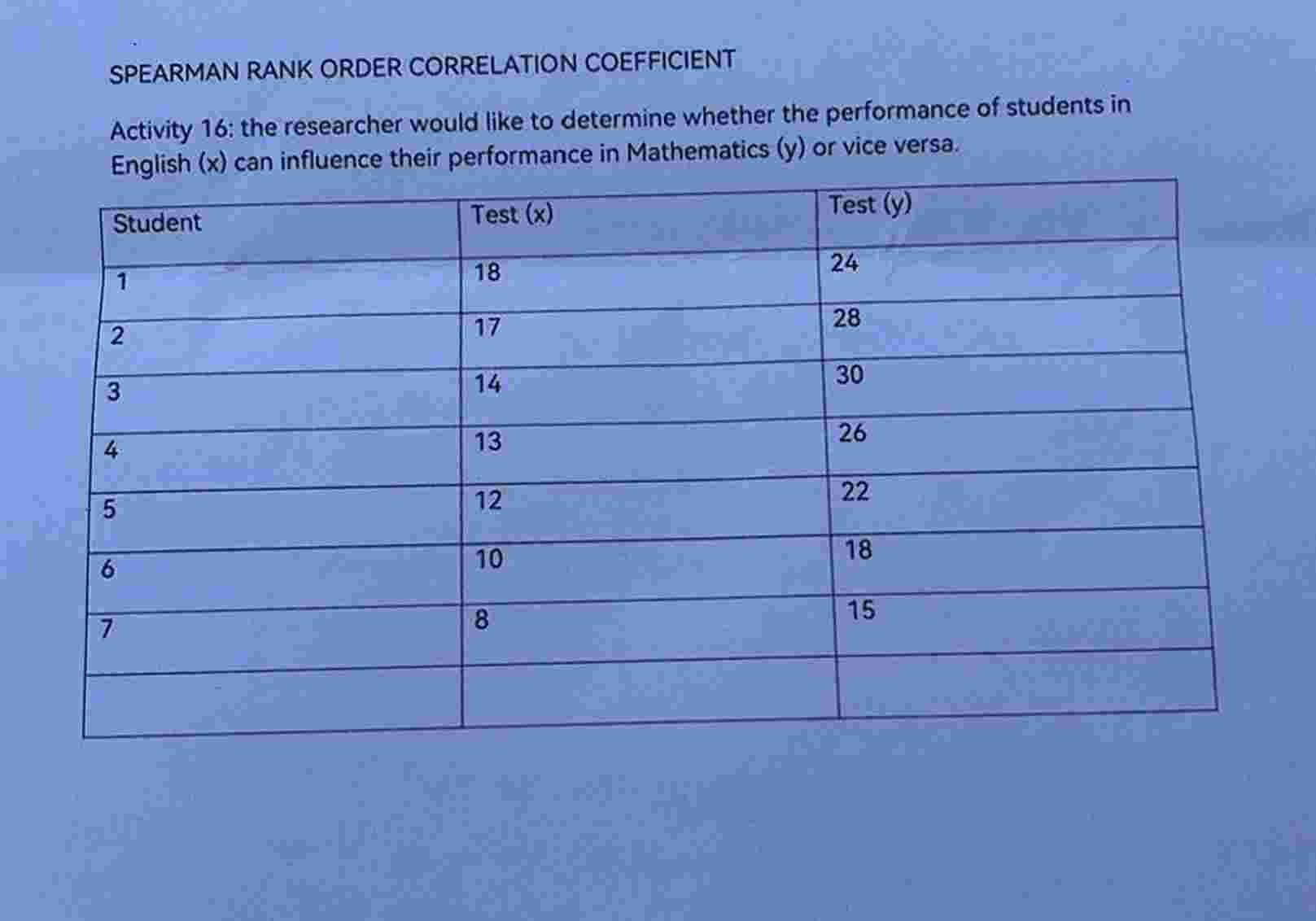 SPEARMAN RANK ORDER CORRELATION COEFFICIENT

Activity 16: the researcher would like to determine whether the performance of students in English (x) can influence their performance in Mathematics (y) or vice versa.

| Student | Test (x) | Test (y) |
|---|---|---|
| 1 | 18 | 24 |
| 2 | 17 | 28 |
| 3 | 14 | 30 |
| 4 | 13 | 26 |
| 5 | 12 | 22 |
| 6 | 10 | 18 |
| 7 | 8 | 15 |
| | | |